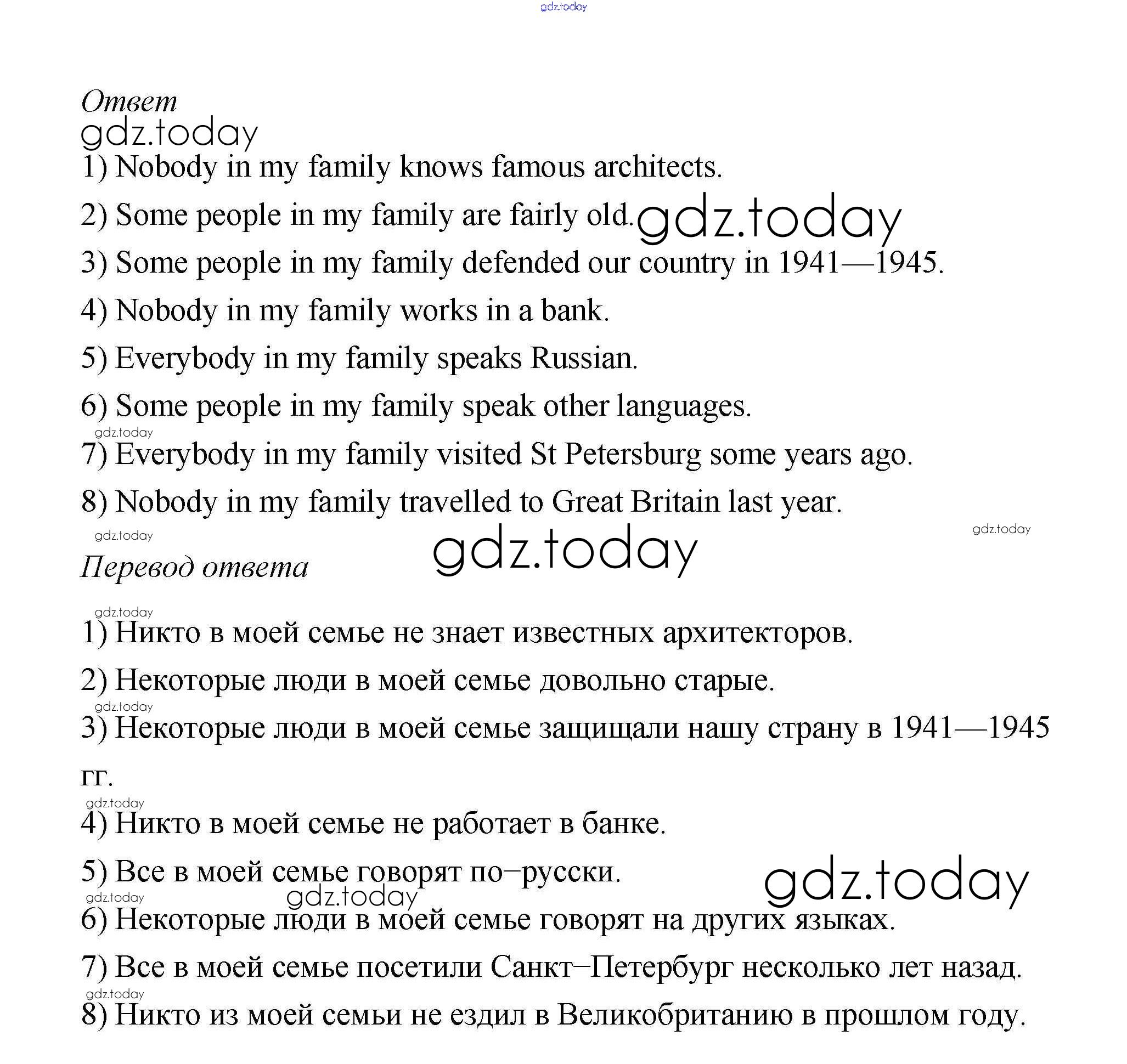 gdz.today

Ответ
gdz.today
1) Nobody in my family knows famous architects.

2) Some people in my family are fairly old. gdz.today

3) Some people in my family defended our country in 1941—1945.

4) Nobody in my family works in a bank.

5) Everybody in my family speaks Russian.

6) Some people in my family speak other languages.

gdz.today
7) Everybody in my family visited St Petersburg some years ago.

8) Nobody in my family travelled to Great Britain last year.

gdz.today gdz.today
gdz.today
Перевод ответа

gdz.today
1) Никто в моей семье не знает известных архитекторов.

2) Некоторые люди в моей семье довольно старые.

gdz.today
3) Некоторые люди в моей семье защищали нашу страну в 1941—1945 гг.

gdz.today
4) Никто в моей семье не работает в банке.

5) Все в моей семье говорят по–русски. gdz.today

gdz.today gdz.today
6) Некоторые люди в моей семье говорят на других языках.

7) Все в моей семье посетили Санкт–Петербург несколько лет назад.

gdz.today
8) Никто из моей семьи не ездил в Великобританию в прошлом году.